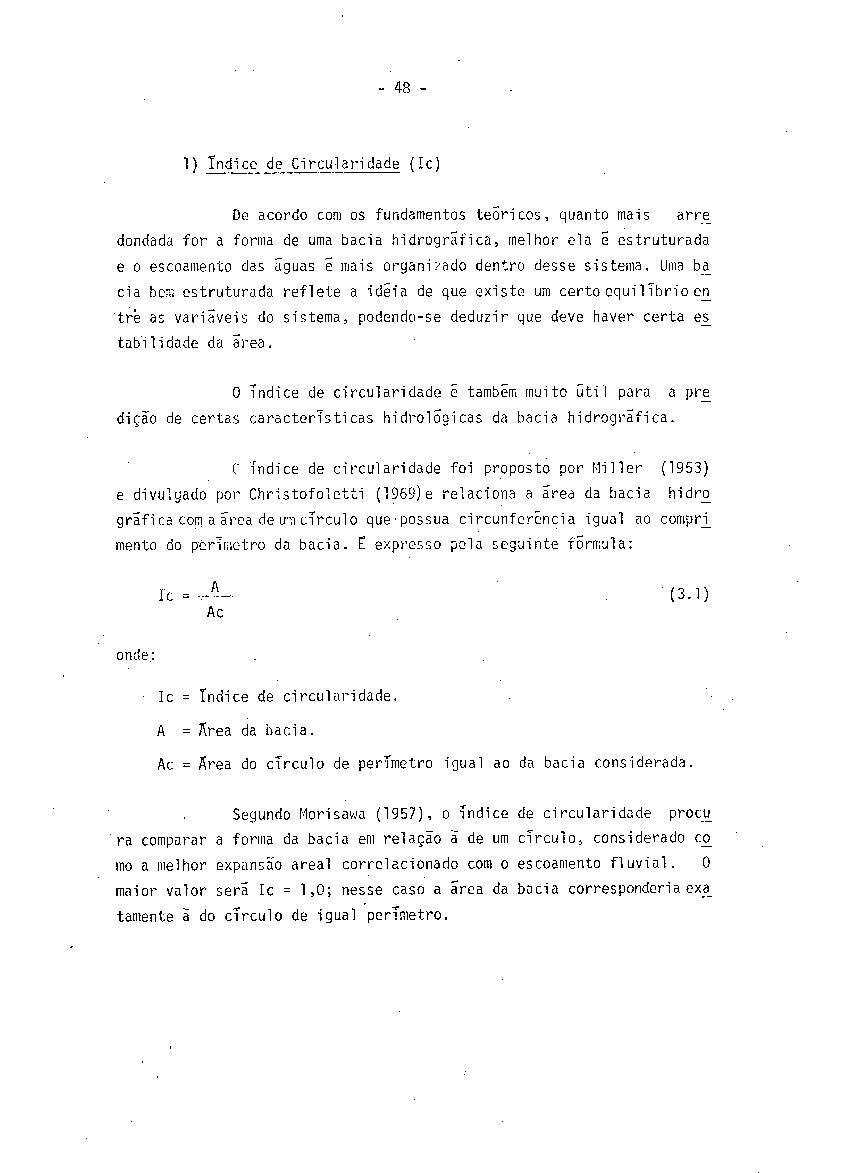 - 48 -

1) Índice de Circularidade (Ic)

De acordo com os fundamentos teóricos, quanto mais arredondada for a forma de uma bacia hidrográfica, melhor ela é estruturada e o escoamento das águas é mais organizado dentro desse sistema. Uma bacia bem estruturada reflete a idéia de que existe um certo equilíbrio entre as variáveis do sistema, podendo-se deduzir que deve haver certa estabilidade da área.

O índice de circularidade é também muito útil para a predição de certas características hidrológicas da bacia hidrográfica.

O índice de circularidade foi proposto por Miller (1953) e divulgado por Christofoletti (1969) e relaciona a área da bacia hidrográfica com a área de um círculo que possua circunferência igual ao comprimento do perímetro da bacia. É expresso pela seguinte fórmula:

$Ic = \frac{A}{Ac}$ (3.1)

onde:

Ic = Índice de circularidade.

A = Área da bacia.

Ac = Área do círculo de perímetro igual ao da bacia considerada.

Segundo Morisawa (1957), o índice de circularidade procura comparar a forma da bacia em relação à de um círculo, considerado como a melhor expansão areal correlacionado com o escoamento fluvial. O maior valor será Ic = 1,0; nesse caso a área da bacia corresponderia exatamente à do círculo de igual perímetro.